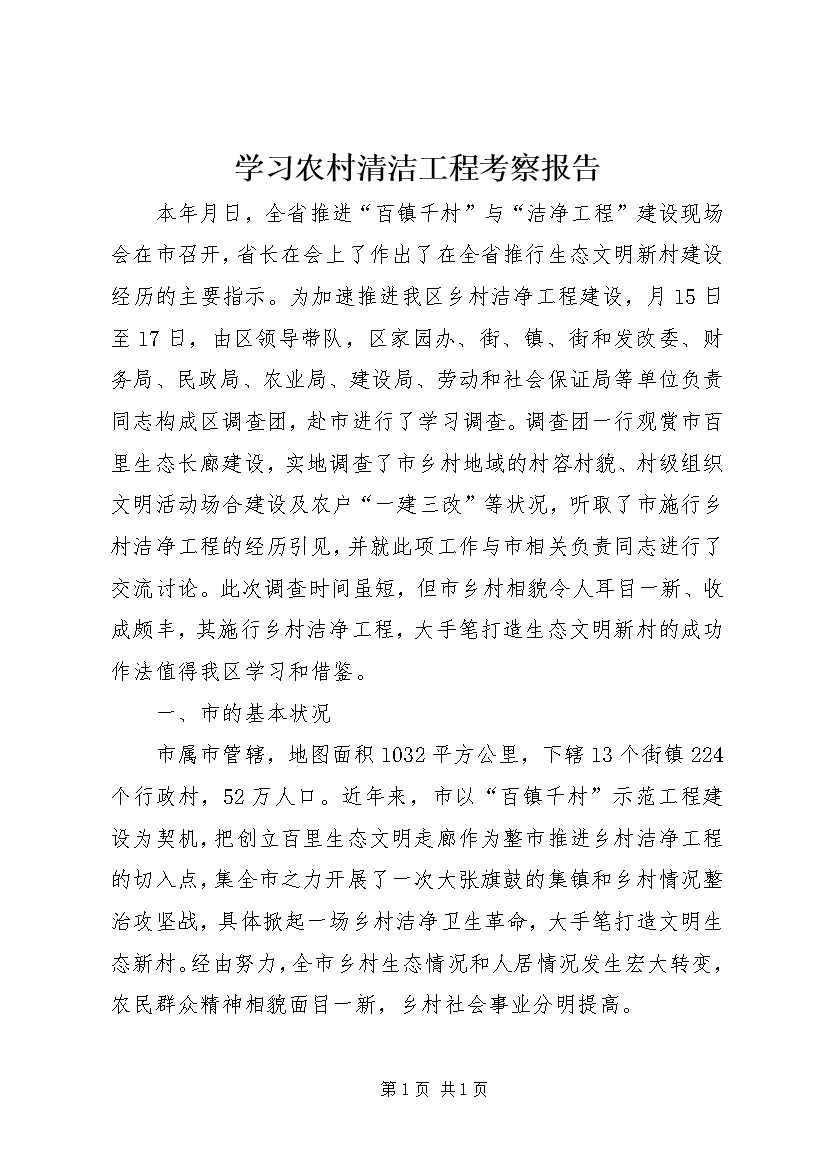 学习农村清洁工程考察报告

本年月日，全省推进“百镇千村”与“洁净工程”建设现场会在市召开，省长在会上了作出了在全省推行生态文明新村建设经历的主要指示。为加速推进我区乡村洁净工程建设，月15日至17日，由区领导带队，区家园办、街、镇、街和发改委、财务局、民政局、农业局、建设局、劳动和社会保证局等单位负责同志构成区调查团，赴市进行了学习调查。调查团一行观赏市百里生态长廊建设，实地调查了市乡村地域的村容村貌、村级组织文明活动场合建设及农户“一建三改”等状况，听取了市施行乡村洁净工程的经历引见，并就此项工作与市相关负责同志进行了交流讨论。此次调查时间虽短，但市乡村相貌令人耳目一新、收成颇丰，其施行乡村洁净工程，大手笔打造生态文明新村的成功作法值得我区学习和借鉴。

一、市的基本状况

市属市管辖，地图面积1032平方公里，下辖13个街镇224个行政村，52万人口。近年来，市以“百镇千村”示范工程建设为契机，把创立百里生态文明走廊作为整市推进乡村洁净工程的切入点，集全市之力开展了一次大张旗鼓的集镇和乡村情况整治攻坚战，具体掀起一场乡村洁净卫生革命，大手笔打造文明生态新村。经由努力，全市乡村生态情况和人居情况发生宏大转变，农民群众精神相貌面目一新，乡村社会事业分明提高。

第1页 共1页